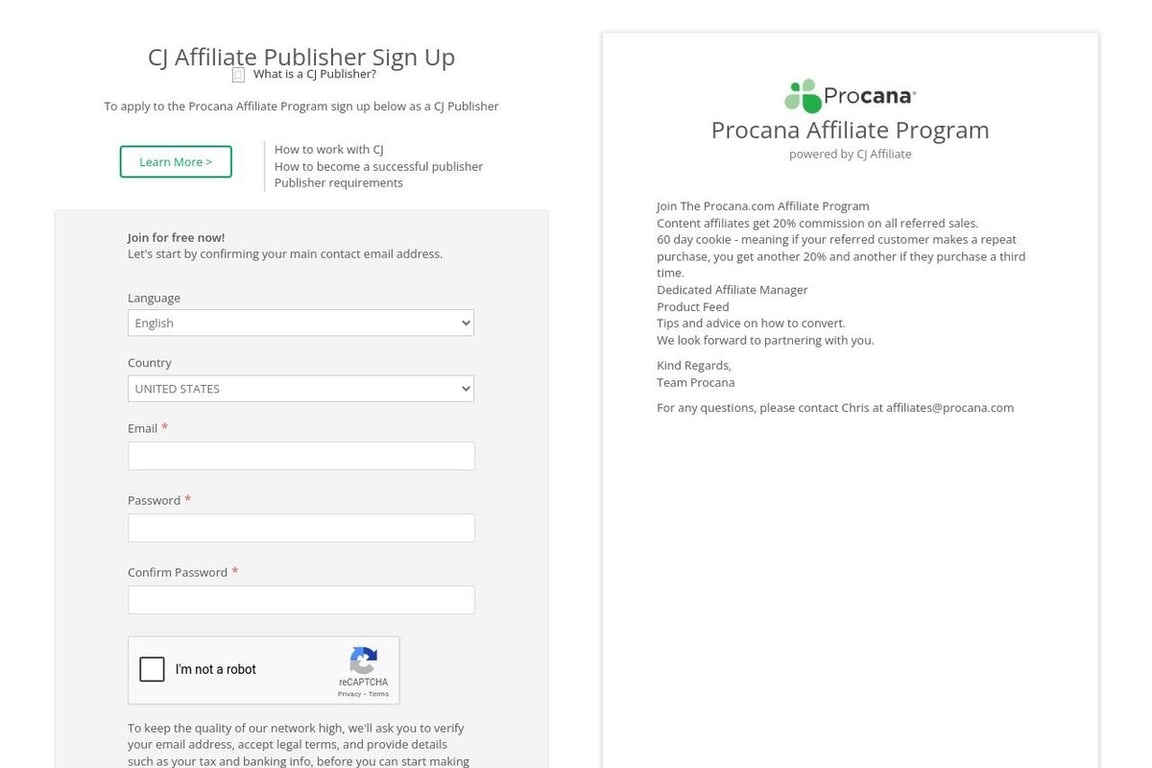 CJ Affiliate Publisher Sign Up

What is a CJ Publisher?

To apply to the Procana Affiliate Program sign up below as a CJ Publisher

Learn More >

How to work with CJ
How to become a successful publisher
Publisher requirements

Join for free now!
Let's start by confirming your main contact email address.

Language
English

Country
UNITED STATES

Email *

Password *

Confirm Password *

I'm not a robot
reCAPTCHA
Privacy - Terms

To keep the quality of our network high, we'll ask you to verify your email address, accept legal terms, and provide details such as your tax and banking info, before you can start making

Procana

Procana Affiliate Program
powered by CJ Affiliate

Join The Procana.com Affiliate Program
Content affiliates get 20% commission on all referred sales.
60 day cookie - meaning if your referred customer makes a repeat purchase, you get another 20% and another if they purchase a third time.
Dedicated Affiliate Manager
Product Feed
Tips and advice on how to convert.
We look forward to partnering with you.

Kind Regards,
Team Procana

For any questions, please contact Chris at affiliates@procana.com